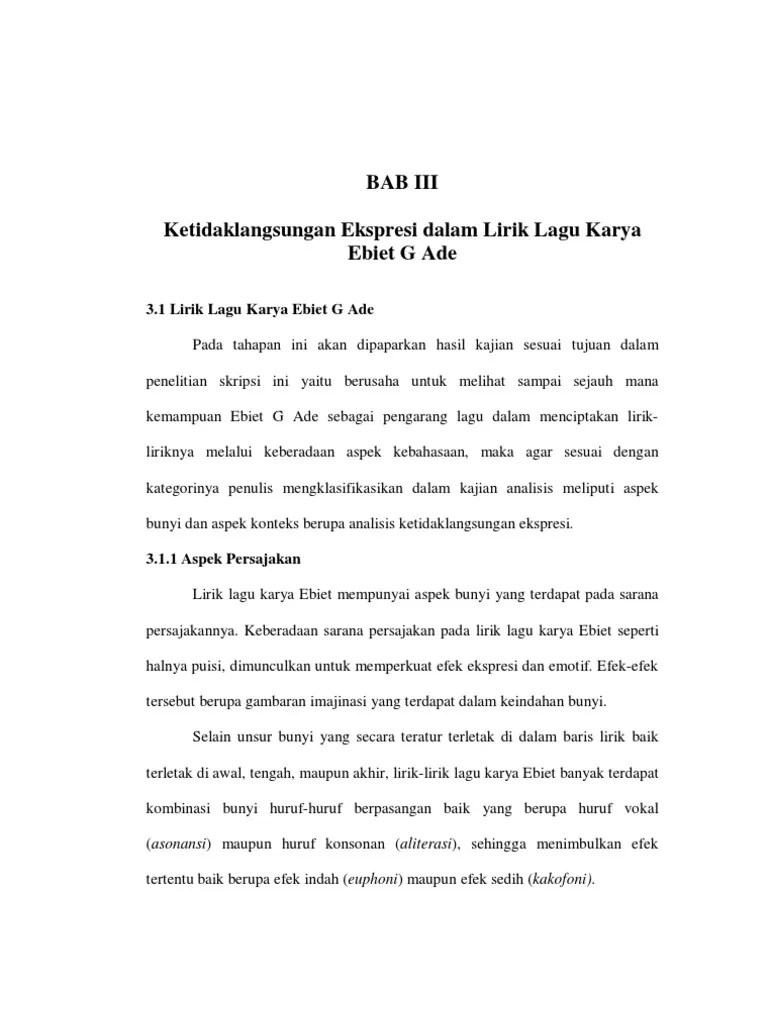 BAB III

Ketidaklangsungan Ekspresi dalam Lirik Lagu Karya Ebiet G Ade

3.1 Lirik Lagu Karya Ebiet G Ade

Pada tahapan ini akan dipaparkan hasil kajian sesuai tujuan dalam penelitian skripsi ini yaitu berusaha untuk melihat sampai sejauh mana kemampuan Ebiet G Ade sebagai pengarang lagu dalam menciptakan lirik-liriknya melalui keberadaan aspek kebahasaan, maka agar sesuai dengan kategorinya penulis mengklasifikasikan dalam kajian analisis meliputi aspek bunyi dan aspek konteks berupa analisis ketidaklangsungan ekspresi.

3.1.1 Aspek Persajakan

Lirik lagu karya Ebiet mempunyai aspek bunyi yang terdapat pada sarana persajakannya. Keberadaan sarana persajakan pada lirik lagu karya Ebiet seperti halnya puisi, dimunculkan untuk memperkuat efek ekspresi dan emotif. Efek-efek tersebut berupa gambaran imajinasi yang terdapat dalam keindahan bunyi.

Selain unsur bunyi yang secara teratur terletak di dalam baris lirik baik terletak di awal, tengah, maupun akhir, lirik-lirik lagu karya Ebiet banyak terdapat kombinasi bunyi huruf-huruf berpasangan baik yang berupa huruf vokal (asonansi) maupun huruf konsonan (aliterasi), sehingga menimbulkan efek tertentu baik berupa efek indah (euphoni) maupun efek sedih (kakofoni).